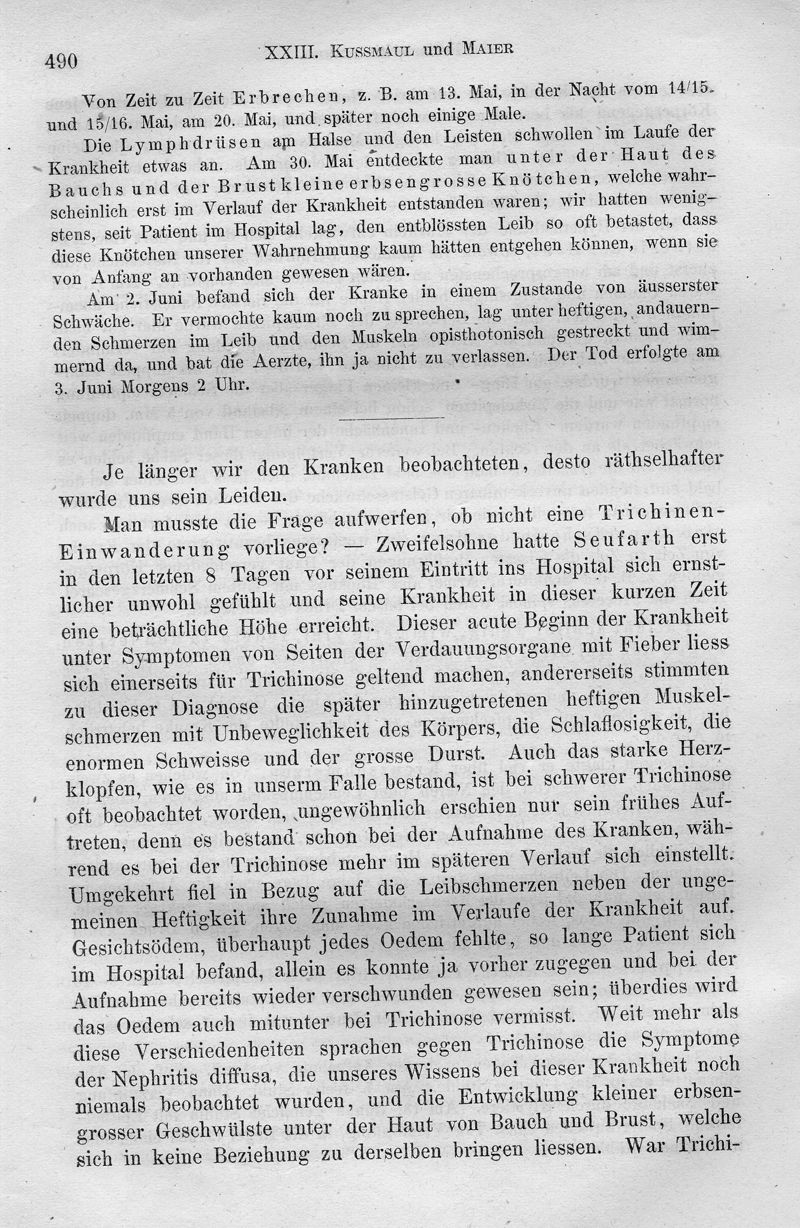 490 XXIII. Kussmaul und Maier

Von Zeit zu Zeit Erbrechen, z. B. am 13. Mai, in der Nacht vom 14/15. und 15/16. Mai, am 20. Mai, und später noch einige Male.

Die Lymphdrüsen am Halse und den Leisten schwollen im Laufe der Krankheit etwas an. Am 30. Mai entdeckte man unter der Haut des Bauchs und der Brust kleine erbsengrosse Knötchen, welche wahrscheinlich erst im Verlauf der Krankheit entstanden waren; wir hatten wenigstens, seit Patient im Hospital lag, den entblössten Leib so oft betastet, dass diese Knötchen unserer Wahrnehmung kaum hätten entgehen können, wenn sie von Anfang an vorhanden gewesen wären.

Am 2. Juni befand sich der Kranke in einem Zustande von äusserster Schwäche. Er vermochte kaum noch zu sprechen, lag unter heftigen, andauernden Schmerzen im Leib und den Muskeln opisthotonisch gestreckt und wimmernd da, und bat die Aerzte, ihn ja nicht zu verlassen. Der Tod erfolgte am 3. Juni Morgens 2 Uhr.

Je länger wir den Kranken beobachteten, desto räthselhafter wurde uns sein Leiden.

Man musste die Frage aufwerfen, ob nicht eine Trichinen-Einwanderung vorliege? — Zweifelsohne hatte Seufarth erst in den letzten 8 Tagen vor seinem Eintritt ins Hospital sich ernstlicher unwohl gefühlt und seine Krankheit in dieser kurzen Zeit eine beträchtliche Höhe erreicht. Dieser acute Beginn der Krankheit unter Symptomen von Seiten der Verdauungsorgane mit Fieber liess sich einerseits für Trichinose geltend machen, andererseits stimmten zu dieser Diagnose die später hinzugetretenen heftigen Muskelschmerzen mit Unbeweglichkeit des Körpers, die Schlaflosigkeit, die enormen Schweisse und der grosse Durst. Auch das starke Herzklopfen, wie es in unserm Falle bestand, ist bei schwerer Trichinose oft beobachtet worden, ungewöhnlich erschien nur sein frühes Auftreten, denn es bestand schon bei der Aufnahme des Kranken, während es bei der Trichinose mehr im späteren Verlauf sich einstellt. Umgekehrt fiel in Bezug auf die Leibschmerzen neben der ungemeinen Heftigkeit ihre Zunahme im Verlaufe der Krankheit auf. Gesichtsödem, überhaupt jedes Oedem fehlte, so lange Patient sich im Hospital befand, allein es konnte ja vorher zugegen und bei der Aufnahme bereits wieder verschwunden gewesen sein; überdies wird das Oedem auch mitunter bei Trichinose vermisst. Weit mehr als diese Verschiedenheiten sprachen gegen Trichinose die Symptome der Nephritis diffusa, die unseres Wissens bei dieser Krankheit noch niemals beobachtet wurden, und die Entwicklung kleiner erbsengrosser Geschwülste unter der Haut von Bauch und Brust, welche sich in keine Beziehung zu derselben bringen liessen. War Trichi-